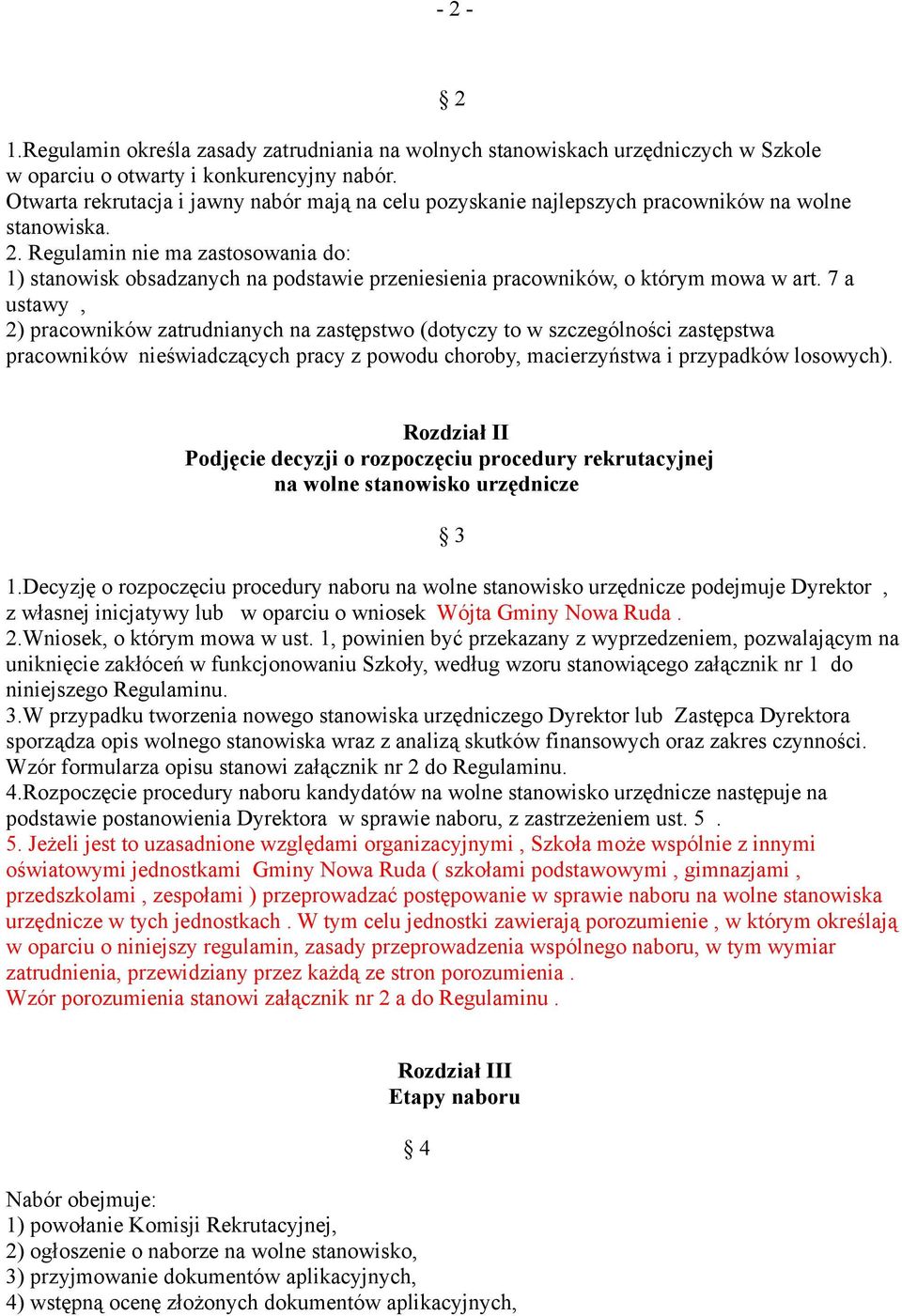 - 2 -

§ 2

1.Regulamin określa zasady zatrudniania na wolnych stanowiskach urzędniczych w Szkole w oparciu o otwarty i konkurencyjny nabór.
Otwarta rekrutacja i jawny nabór mają na celu pozyskanie najlepszych pracowników na wolne stanowiska.
2. Regulamin nie ma zastosowania do:
1) stanowisk obsadzanych na podstawie przeniesienia pracowników, o którym mowa w art. 7 a ustawy ,
2) pracowników zatrudnianych na zastępstwo (dotyczy to w szczególności zastępstwa pracowników nieświadczących pracy z powodu choroby, macierzyństwa i przypadków losowych).

Rozdział II
Podjęcie decyzji o rozpoczęciu procedury rekrutacyjnej na wolne stanowisko urzędnicze

§ 3

1.Decyzję o rozpoczęciu procedury naboru na wolne stanowisko urzędnicze podejmuje Dyrektor , z własnej inicjatywy lub w oparciu o wniosek Wójta Gminy Nowa Ruda .
2.Wniosek, o którym mowa w ust. 1, powinien być przekazany z wyprzedzeniem, pozwalającym na uniknięcie zakłóceń w funkcjonowaniu Szkoły, według wzoru stanowiącego załącznik nr 1 do niniejszego Regulaminu.
3.W przypadku tworzenia nowego stanowiska urzędniczego Dyrektor lub Zastępca Dyrektora sporządza opis wolnego stanowiska wraz z analizą skutków finansowych oraz zakres czynności. Wzór formularza opisu stanowi załącznik nr 2 do Regulaminu.
4.Rozpoczęcie procedury naboru kandydatów na wolne stanowisko urzędnicze następuje na podstawie postanowienia Dyrektora w sprawie naboru, z zastrzeżeniem ust. 5 .
5. Jeżeli jest to uzasadnione względami organizacyjnymi , Szkoła może wspólnie z innymi oświatowymi jednostkami Gminy Nowa Ruda ( szkołami podstawowymi , gimnazjami , przedszkolami , zespołami ) przeprowadzać postępowanie w sprawie naboru na wolne stanowiska urzędnicze w tych jednostkach . W tym celu jednostki zawierają porozumienie , w którym określają w oparciu o niniejszy regulamin, zasady przeprowadzenia wspólnego naboru, w tym wymiar zatrudnienia, przewidziany przez każdą ze stron porozumienia .
Wzór porozumienia stanowi załącznik nr 2 a do Regulaminu .

Rozdział III
Etapy naboru

§ 4

Nabór obejmuje:
1) powołanie Komisji Rekrutacyjnej,
2) ogłoszenie o naborze na wolne stanowisko,
3) przyjmowanie dokumentów aplikacyjnych,
4) wstępną ocenę złożonych dokumentów aplikacyjnych,